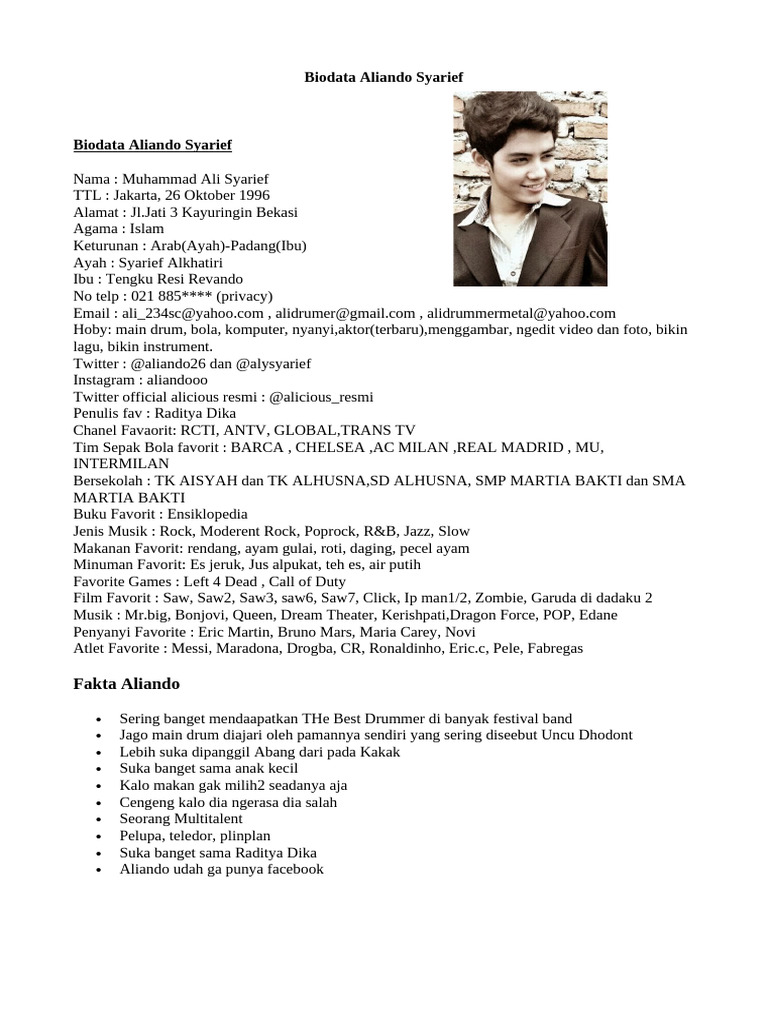 Biodata Aliando Syarief

Biodata Aliando Syarief

Nama : Muhammad Ali Syarief
TTL : Jakarta, 26 Oktober 1996
Alamat : Jl.Jati 3 Kayuringin Bekasi
Agama : Islam
Keturunan : Arab(Ayah)-Padang(Ibu)
Ayah : Syarief Alkhatiri
Ibu : Tengku Resi Revando
No telp : 021 885**** (privacy)
Email : ali_234sc@yahoo.com , alidrumer@gmail.com , alidrummermetal@yahoo.com
Hoby: main drum, bola, komputer, nyanyi,aktor(terbaru),menggambar, ngedit video dan foto, bikin lagu, bikin instrument.
Twitter : @aliando26 dan @alysyarief
Instagram : aliandooo
Twitter official alicious resmi : @alicious_resmi
Penulis fav : Raditya Dika
Chanel Favaorit: RCTI, ANTV, GLOBAL,TRANS TV
Tim Sepak Bola favorit : BARCA , CHELSEA ,AC MILAN ,REAL MADRID , MU, INTERMILAN
Bersekolah : TK AISYAH dan TK ALHUSNA,SD ALHUSNA, SMP MARTIA BAKTI dan SMA MARTIA BAKTI
Buku Favorit : Ensiklopedia
Jenis Musik : Rock, Moderent Rock, Poprock, R&B, Jazz, Slow
Makanan Favorit: rendang, ayam gulai, roti, daging, pecel ayam
Minuman Favorit: Es jeruk, Jus alpukat, teh es, air putih
Favorite Games : Left 4 Dead , Call of Duty
Film Favorit : Saw, Saw2, Saw3, saw6, Saw7, Click, Ip man1/2, Zombie, Garuda di dadaku 2
Musik : Mr.big, Bonjovi, Queen, Dream Theater, Kerishpati,Dragon Force, POP, Edane
Penyanyi Favorite : Eric Martin, Bruno Mars, Maria Carey, Novi
Atlet Favorite : Messi, Maradona, Drogba, CR, Ronaldinho, Eric.c, Pele, Fabregas

Fakta Aliando

• Sering banget mendaapatkan THe Best Drummer di banyak festival band
• Jago main drum diajari oleh pamannya sendiri yang sering diseebut Uncu Dhodont
• Lebih suka dipanggil Abang dari pada Kakak
• Suka banget sama anak kecil
• Kalo makan gak milih2 seadanya aja
• Cengeng kalo dia ngerasa dia salah
• Seorang Multitalent
• Pelupa, teledor, plinplan
• Suka banget sama Raditya Dika
• Aliando udah ga punya facebook